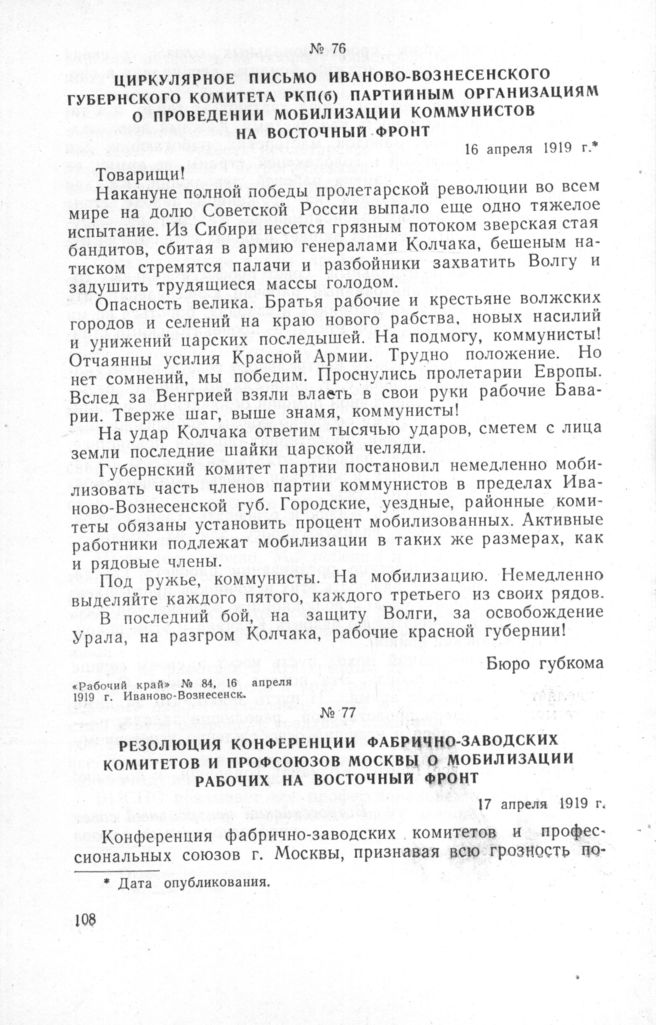 № 76

ЦИРКУЛЯРНОЕ ПИСЬМО ИВАНОВО-ВОЗНЕСЕНСКОГО ГУБЕРНСКОГО КОМИТЕТА РКП(б) ПАРТИЙНЫМ ОРГАНИЗАЦИЯМ О ПРОВЕДЕНИИ МОБИЛИЗАЦИИ КОММУНИСТОВ НА ВОСТОЧНЫЙ ФРОНТ

16 апреля 1919 г.*

Товарищи!

Накануне полной победы пролетарской революции во всем мире на долю Советской России выпало еще одно тяжелое испытание. Из Сибири несется грязным потоком зверская стая бандитов, сбитая в армию генералами Колчака, бешеным натиском стремятся палачи и разбойники захватить Волгу и задушить трудящиеся массы голодом.

Опасность велика. Братья рабочие и крестьяне волжских городов и селений на краю нового рабства, новых насилий и унижений царских последышей. На подмогу, коммунисты! Отчаянны усилия Красной Армии. Трудно положение. Но нет сомнений, мы победим. Проснулись пролетарии Европы. Вслед за Венгрией взяли власть в свои руки рабочие Баварии. Тверже шаг, выше знамя, коммунисты!

На удар Колчака ответим тысячью ударов, сметем с лица земли последние шайки царской челяди.

Губернский комитет партии постановил немедленно мобилизовать часть членов партии коммунистов в пределах Иваново-Вознесенской губ. Городские, уездные, районные комитеты обязаны установить процент мобилизованных. Активные работники подлежат мобилизации в таких же размерах, как и рядовые члены.

Под ружье, коммунисты. На мобилизацию. Немедленно выделяйте каждого пятого, каждого третьего из своих рядов. В последний бой, на защиту Волги, за освобождение Урала, на разгром Колчака, рабочие красной губернии!

Бюро губкома

«Рабочий край» № 84, 16 апреля 1919 г. Иваново-Вознесенск.

№ 77

РЕЗОЛЮЦИЯ КОНФЕРЕНЦИИ ФАБРИЧНО-ЗАВОДСКИХ КОМИТЕТОВ И ПРОФСОЮЗОВ МОСКВЫ О МОБИЛИЗАЦИИ РАБОЧИХ НА ВОСТОЧНЫЙ ФРОНТ

17 апреля 1919 г.

Конференция фабрично-заводских комитетов и профессиональных союзов г. Москвы, признавая всю грозность по-

* Дата опубликования.

108